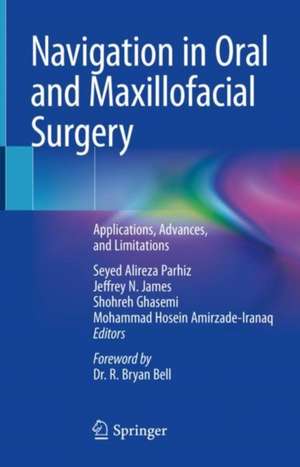 Navigation in Oral and Maxillofacial Surgery

Applications, Advances, and Limitations

Seyed Alireza Parhiz
Jeffrey N. James
Shohreh Ghasemi
Mohammad Hosein Amirzade-Iranaq
Editors

Foreword by
Dr. R. Bryan Bell

Springer